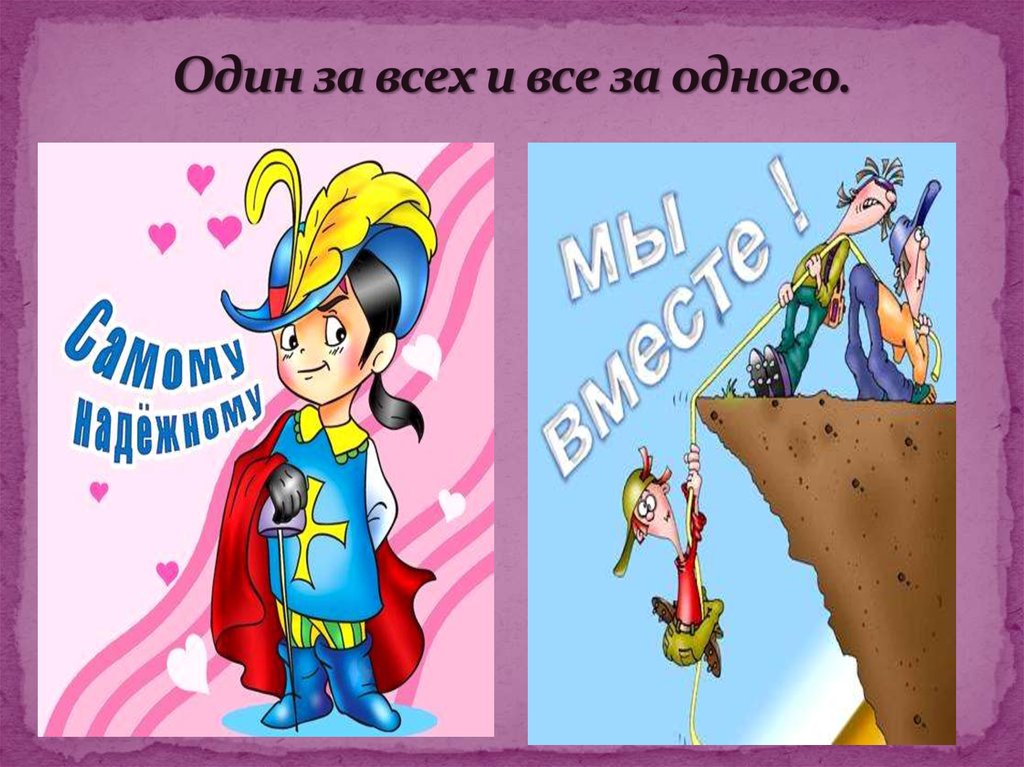 Один за всех и все за одного.

Самому надёжному

Мы вместе !